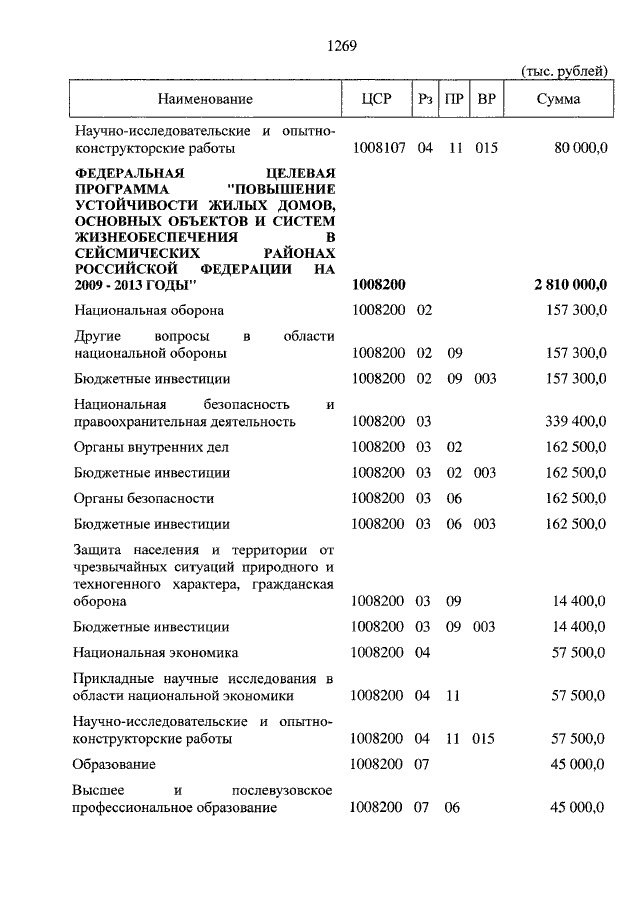 1269

(тыс. рублей)

| Наименование | ЦСР | Рз | ПР | ВР | Сумма |
|---|---|---|---|---|---|
| Научно-исследовательские и опытно-конструкторские работы | 1008107 | 04 | 11 | 015 | 80 000,0 |
| ФЕДЕРАЛЬНАЯ ЦЕЛЕВАЯ ПРОГРАММА "ПОВЫШЕНИЕ УСТОЙЧИВОСТИ ЖИЛЫХ ДОМОВ, ОСНОВНЫХ ОБЪЕКТОВ И СИСТЕМ ЖИЗНЕОБЕСПЕЧЕНИЯ В СЕЙСМИЧЕСКИХ РАЙОНАХ РОССИЙСКОЙ ФЕДЕРАЦИИ НА 2009 - 2013 ГОДЫ" | 1008200 | | | | 2 810 000,0 |
| Национальная оборона | 1008200 | 02 | | | 157 300,0 |
| Другие вопросы в области национальной обороны | 1008200 | 02 | 09 | | 157 300,0 |
| Бюджетные инвестиции | 1008200 | 02 | 09 | 003 | 157 300,0 |
| Национальная безопасность и правоохранительная деятельность | 1008200 | 03 | | | 339 400,0 |
| Органы внутренних дел | 1008200 | 03 | 02 | | 162 500,0 |
| Бюджетные инвестиции | 1008200 | 03 | 02 | 003 | 162 500,0 |
| Органы безопасности | 1008200 | 03 | 06 | | 162 500,0 |
| Бюджетные инвестиции | 1008200 | 03 | 06 | 003 | 162 500,0 |
| Защита населения и территории от чрезвычайных ситуаций природного и техногенного характера, гражданская оборона | 1008200 | 03 | 09 | | 14 400,0 |
| Бюджетные инвестиции | 1008200 | 03 | 09 | 003 | 14 400,0 |
| Национальная экономика | 1008200 | 04 | | | 57 500,0 |
| Прикладные научные исследования в области национальной экономики | 1008200 | 04 | 11 | | 57 500,0 |
| Научно-исследовательские и опытно-конструкторские работы | 1008200 | 04 | 11 | 015 | 57 500,0 |
| Образование | 1008200 | 07 | | | 45 000,0 |
| Высшее и послевузовское профессиональное образование | 1008200 | 07 | 06 | | 45 000,0 |